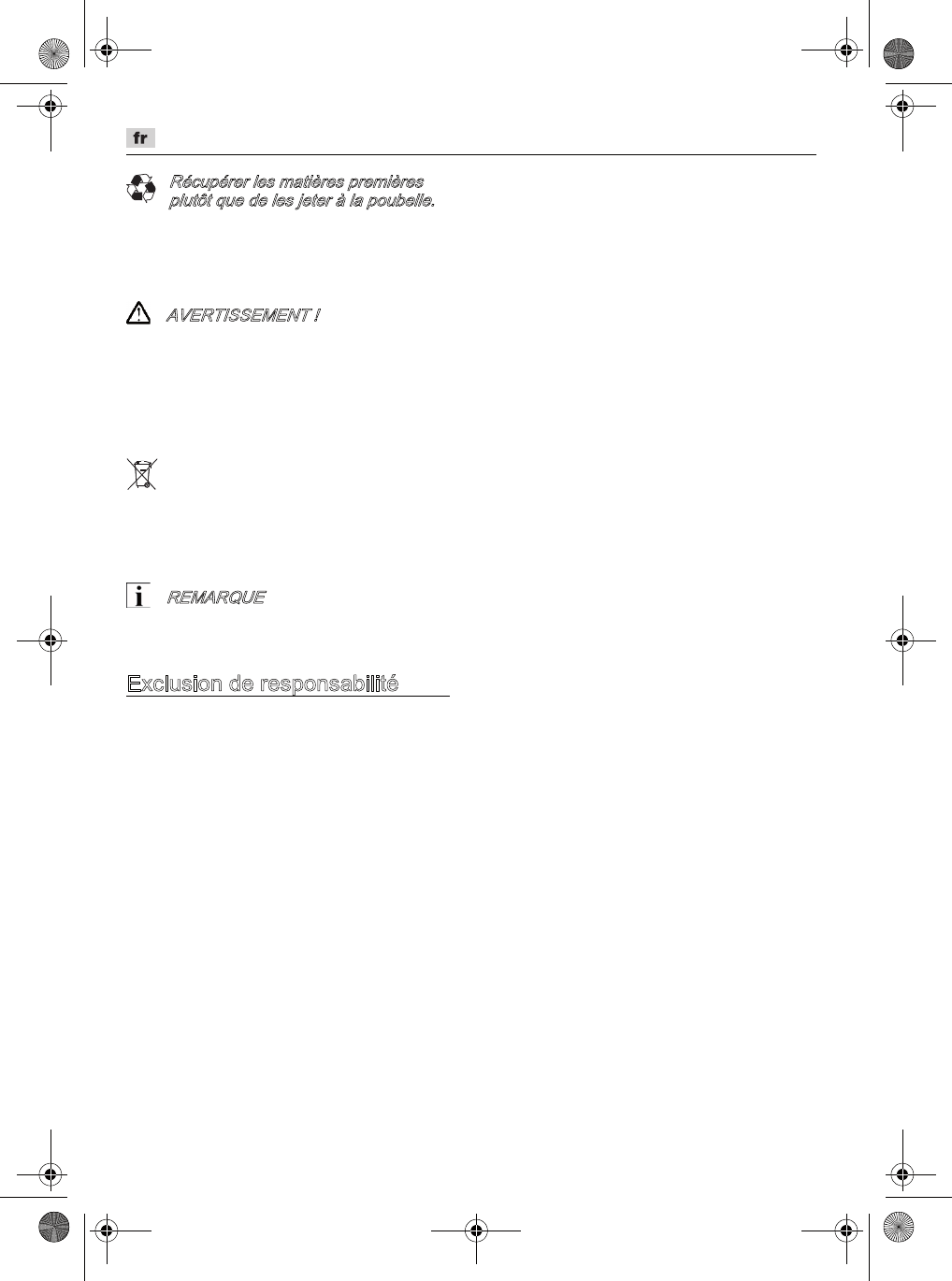 fr

Récupérer les matières premières plutôt que de les jeter à la poubelle.

AVERTISSEMENT !

REMARQUE

Exclusion de responsabilité